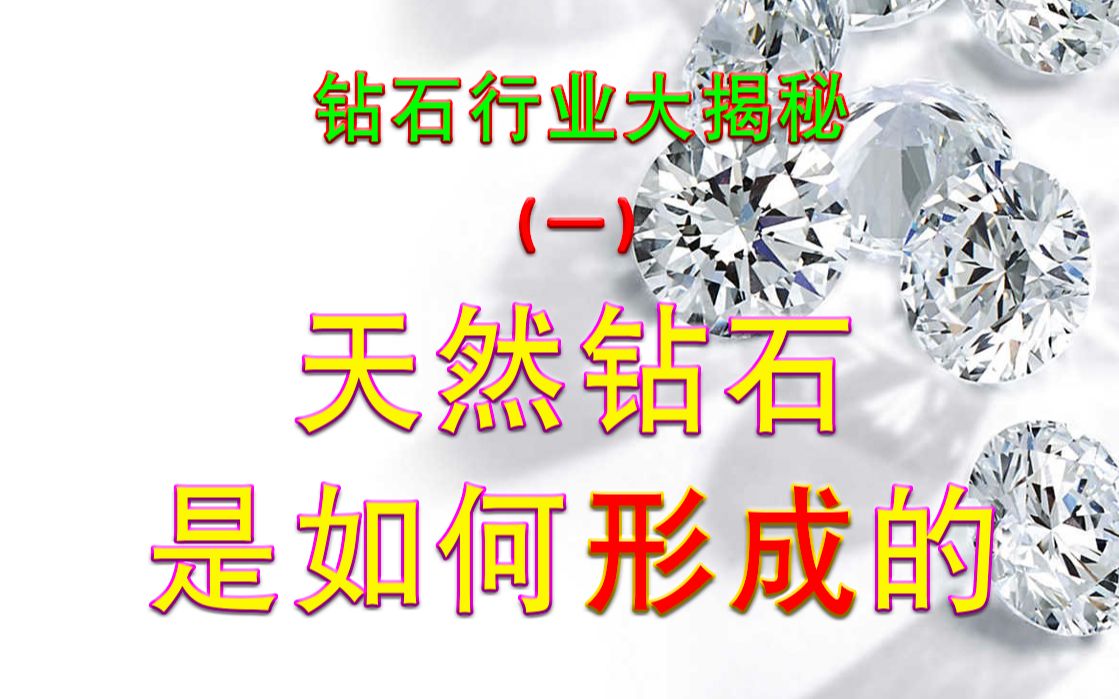 钻石行业大揭秘

（一）

天然钻石

是如何形成的